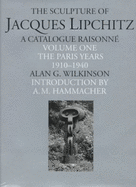 THE SCULPTURE OF
JACQUES LIPCHITZ
A CATALOGUE RAISONNÉ
VOLUME ONE
THE PARIS YEARS
1910–1940
ALAN G. WILKINSON
INTRODUCTION BY
A. M. HAMMACHER